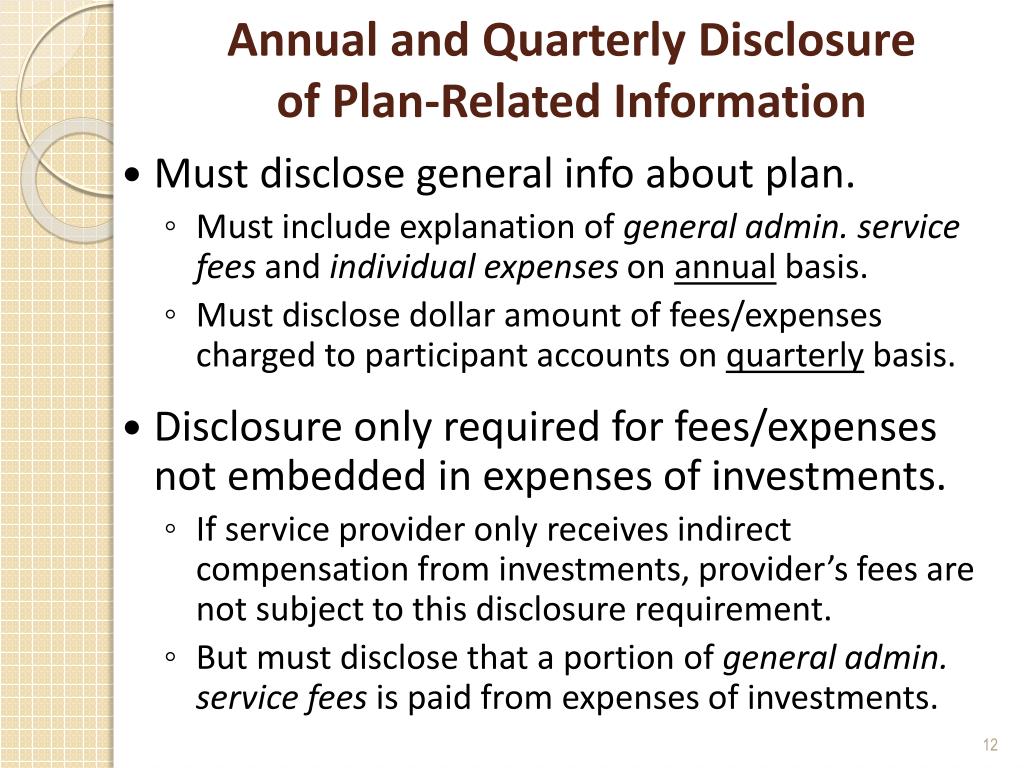 Annual and Quarterly Disclosure of Plan-Related Information

• Must disclose general info about plan.

◦ Must include explanation of general admin. service fees and individual expenses on annual basis.

◦ Must disclose dollar amount of fees/expenses charged to participant accounts on quarterly basis.

• Disclosure only required for fees/expenses not embedded in expenses of investments.

◦ If service provider only receives indirect compensation from investments, provider's fees are not subject to this disclosure requirement.

◦ But must disclose that a portion of general admin. service fees is paid from expenses of investments.

12